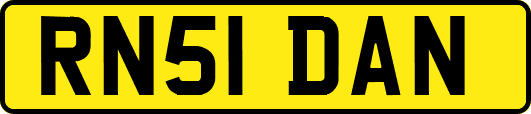 RN51 DAN